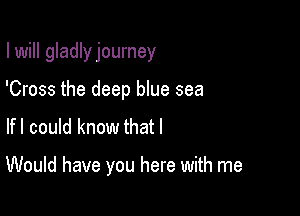 I will gladly journey
'Cross the deep blue sea
If I could know that I
Would have you here with me